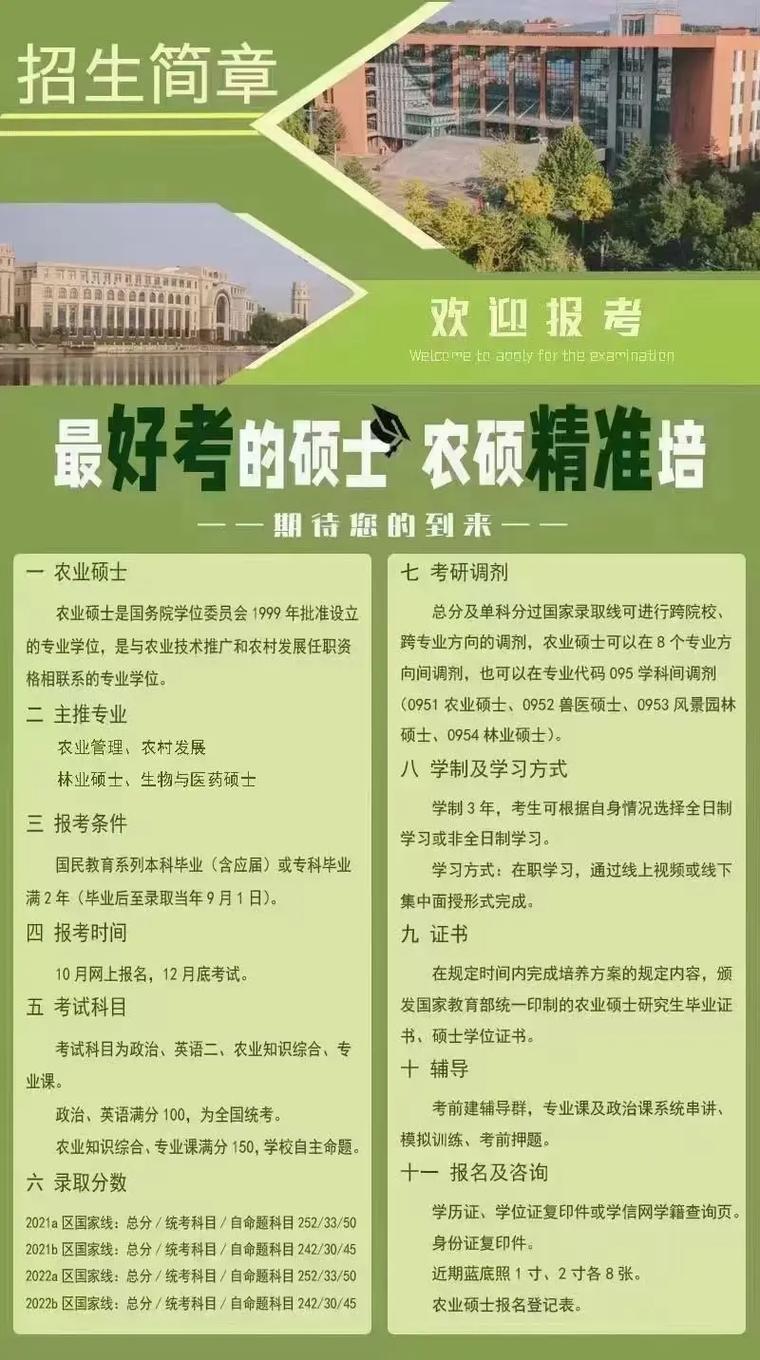 招生简章

欢迎报考
Welcome to apply for the examination

最好考的硕士 农硕精准培

——期待您的到来——

一 农业硕士

农业硕士是国务院学位委员会 1999 年批准设立的专业学位，是与农业技术推广和农村发展任职资格相联系的专业学位。

二 主推专业

农业管理、农村发展

林业硕士、生物与医药硕士

三 报考条件

国民教育系列本科毕业（含应届）或专科毕业满 2 年（毕业后至录取当年 9 月 1 日）。

四 报考时间

10 月网上报名，12 月底考试。

五 考试科目

考试科目为政治、英语二、农业知识综合、专业课。

政治、英语满分 100，为全国统考。

农业知识综合、专业课满分 150，学校自主命题。

六 录取分数

2021a 区国家线：总分 / 统考科目 / 自命题科目 252/33/50
2021b 区国家线：总分 / 统考科目 / 自命题科目 242/30/45
2022a 区国家线：总分 / 统考科目 / 自命题科目 252/33/50
2022b 区国家线：总分 / 统考科目 / 自命题科目 242/30/45

七 考研调剂

总分及单科分过国家录取线可进行跨院校、跨专业方向的调剂，农业硕士可以在 8 个专业方向间调剂，也可以在专业代码 095 学科间调剂（0951 农业硕士、0952 兽医硕士、0953 风景园林硕士、0954 林业硕士）。

八 学制及学习方式

学制 3 年，考生可根据自身情况选择全日制学习或非全日制学习。

学习方式：在职学习，通过线上视频或线下集中面授形式完成。

九 证书

在规定时间内完成培养方案的规定内容，颁发国家教育部统一印制的农业硕士研究生毕业证书、硕士学位证书。

十 辅导

考前建辅导群，专业课及政治课系统串讲、模拟训练、考前押题。

十一 报名及咨询

学历证、学位证复印件或学信网学籍查询页。

身份证复印件。

近期蓝底照 1 寸、2 寸各 8 张。

农业硕士报名登记表。